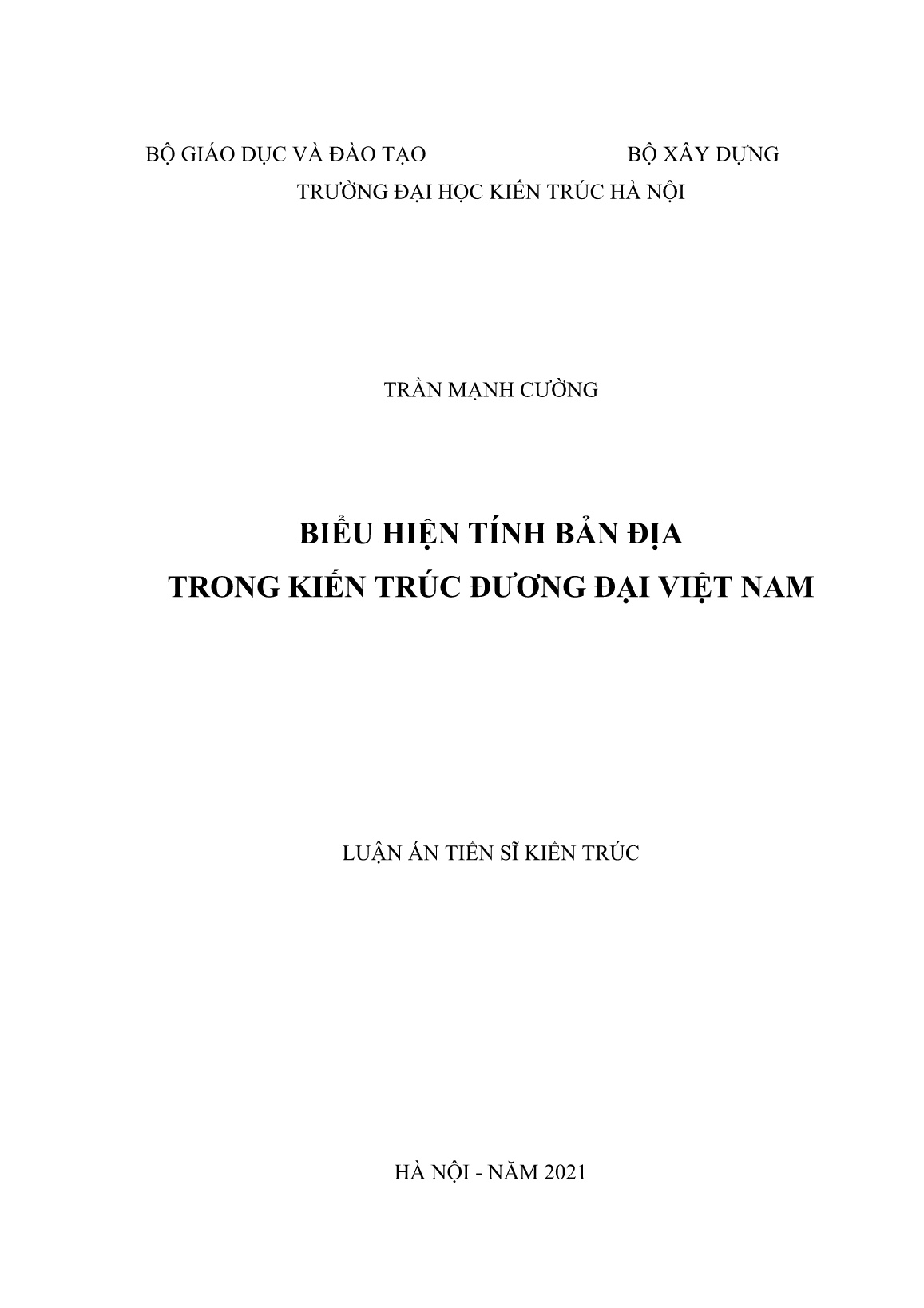 BỘ GIÁO DỤC VÀ ĐÀO TẠO

BỘ XÂY DỰNG

TRƯỜNG ĐẠI HỌC KIẾN TRÚC HÀ NỘI

TRẦN MẠNH CƯỜNG

BIỂU HIỆN TÍNH BẢN ĐỊA
TRONG KIẾN TRÚC ĐƯƠNG ĐẠI VIỆT NAM

LUẬN ÁN TIẾN SĨ KIẾN TRÚC

HÀ NỘI - NĂM 2021